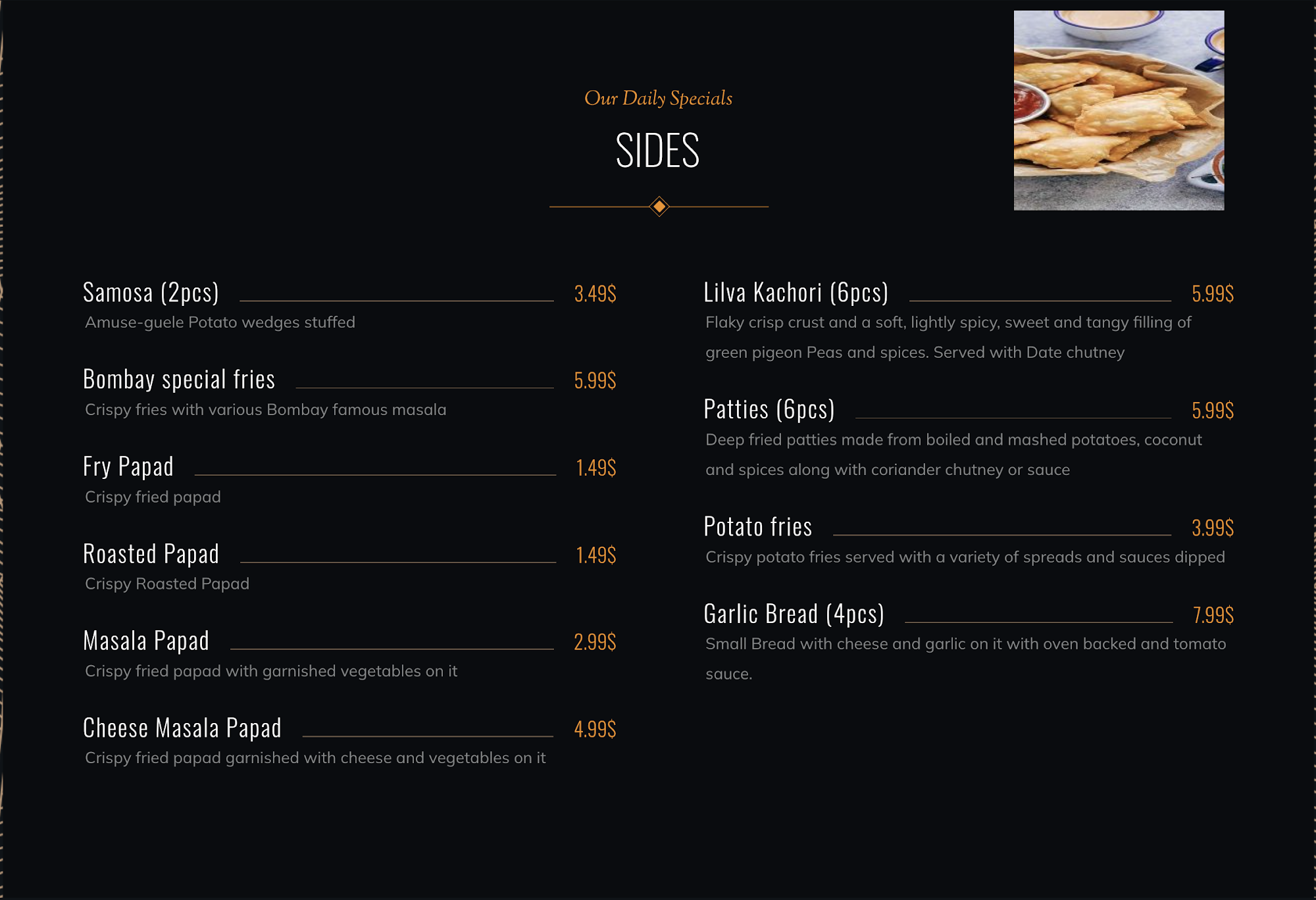 Our Daily Specials

SIDES

Samosa (2pcs) 3.49$

Amuse-guele Potato wedges stuffed

Bombay special fries 5.99$

Crispy fries with various Bombay famous masala

Fry Papad 1.49$

Crispy fried papad

Roasted Papad 1.49$

Crispy Roasted Papad

Masala Papad 2.99$

Crispy fried papad with garnished vegetables on it

Cheese Masala Papad 4.99$

Crispy fried papad garnished with cheese and vegetables on it

Lilva Kachori (6pcs) 5.99$

Flaky crisp crust and a soft, lightly spicy, sweet and tangy filling of green pigeon Peas and spices. Served with Date chutney

Patties (6pcs) 5.99$

Deep fried patties made from boiled and mashed potatoes, coconut and spices along with coriander chutney or sauce

Potato fries 3.99$

Crispy potato fries served with a variety of spreads and sauces dipped

Garlic Bread (4pcs) 7.99$

Small Bread with cheese and garlic on it with oven backed and tomato sauce.